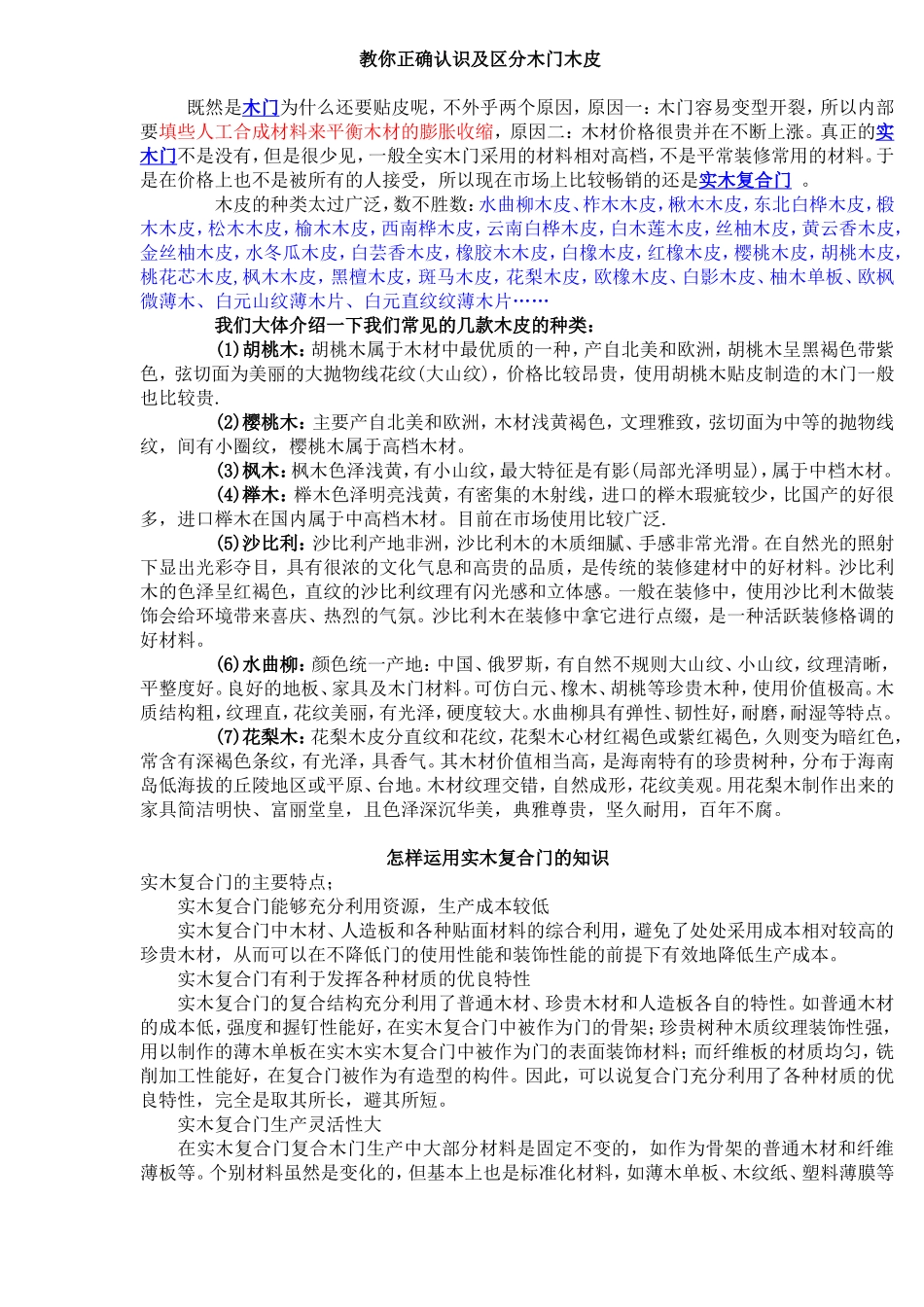 教你正确认识及区分木门木皮

既然是木门为什么还要贴皮呢，不外乎两个原因，原因一：木门容易变型开裂，所以内部要填些人工合成材料来平衡木材的膨胀收缩，原因二：木材价格很贵并在不断上涨。真正的实木门不是没有，但是很少见，一般全实木门采用的材料相对高档，不是平常装修常用的材料。于是在价格上也不是被所有的人接受，所以现在市场上比较畅销的还是实木复合门 。

木皮的种类太过广泛，数不胜数：水曲柳木皮、柞木木皮，楸木木皮，东北白桦木皮，椴木木皮，松木木皮，榆木木皮，西南桦木皮，云南白桦木皮，白木莲木皮，丝柚木皮，黄云香木皮，金丝柚木皮，水冬瓜木皮，白芸香木皮，橡胶木木皮，白橡木皮，红橡木皮，樱桃木皮，胡桃木皮，桃花芯木皮，枫木木皮，黑檀木皮，斑马木皮，花梨木皮，欧橡木皮、白影木皮、柚木单板、欧枫微薄木、白元山纹薄木片、白元直纹纹薄木片……

我们大体介绍一下我们常见的几款木皮的种类：

(1)胡桃木：胡桃木属于木材中最优质的一种，产自北美和欧洲，胡桃木呈黑褐色带紫色，弦切面为美丽的大抛物线花纹(大山纹)，价格比较昂贵，使用胡桃木贴皮制造的木门一般也比较贵.

(2)樱桃木：主要产自北美和欧洲，木材浅黄褐色，文理雅致，弦切面为中等的抛物线纹，间有小圈纹，樱桃木属于高档木材。

(3)枫木：枫木色泽浅黄，有小山纹，最大特征是有影(局部光泽明显)，属于中档木材。

(4)榉木：榉木色泽明亮浅黄，有密集的木射线，进口的榉木瑕疵较少，比国产的好很多，进口榉木在国内属于中高档木材。目前在市场使用比较广泛.

(5)沙比利：沙比利产地非洲，沙比利木的木质细腻、手感非常光滑。在自然光的照射下显出光彩夺目，具有很浓的文化气息和高贵的品质，是传统的装修建材中的好材料。沙比利木的色泽呈红褐色，直纹的沙比利纹理有闪光感和立体感。一般在装修中，使用沙比利木做装饰会给环境带来喜庆、热烈的气氛。沙比利木在装修中拿它进行点缀，是一种活跃装修格调的好材料。

(6)水曲柳：颜色统一产地：中国、俄罗斯，有自然不规则大山纹、小山纹，纹理清晰，平整度好。良好的地板、家具及木门材料。可仿白元、橡木、胡桃等珍贵木种，使用价值极高。木质结构粗，纹理直，花纹美丽，有光泽，硬度较大。水曲柳具有弹性、韧性好，耐磨，耐湿等特点。

(7)花梨木：花梨木皮分直纹和花纹，花梨木心材红褐色或紫红褐色，久则变为暗红色，常含有深褐色条纹，有光泽，具香气。其木材价值相当高，是海南特有的珍贵树种，分布于海南岛低海拔的丘陵地区或平原、台地。木材纹理交错，自然成形，花纹美观。用花梨木制作出来的家具简洁明快、富丽堂皇，且色泽深沉华美，典雅尊贵，坚久耐用，百年不腐。

怎样运用实木复合门的知识

实木复合门的主要特点；

实木复合门能够充分利用资源，生产成本较低

实木复合门中木材、人造板和各种贴面材料的综合利用，避免了处处采用成本相对较高的珍贵木材，从而可以在不降低门的使用性能和装饰性能的前提下有效地降低生产成本。

实木复合门有利于发挥各种材质的优良特性

实木复合门的复合结构充分利用了普通木材、珍贵木材和人造板各自的特性。如普通木材的成本低，强度和握钉性能好，在实木复合门中被作为门的骨架；珍贵树种木质纹理装饰性强，用以制作的薄木单板在实木实木复合门中被作为门的表面装饰材料；而纤维板的材质均匀，铣削加工性能好，在复合门被作为有造型的构件。因此，可以说复合门充分利用了各种材质的优良特性，完全是取其所长，避其所短。

实木复合门生产灵活性大

在实木复合门复合木门生产中大部分材料是固定不变的，如作为骨架的普通木材和纤维薄板等。个别材料虽然是变化的，但基本上也是标准化材料，如薄木单板、木纹纸、塑料薄膜等